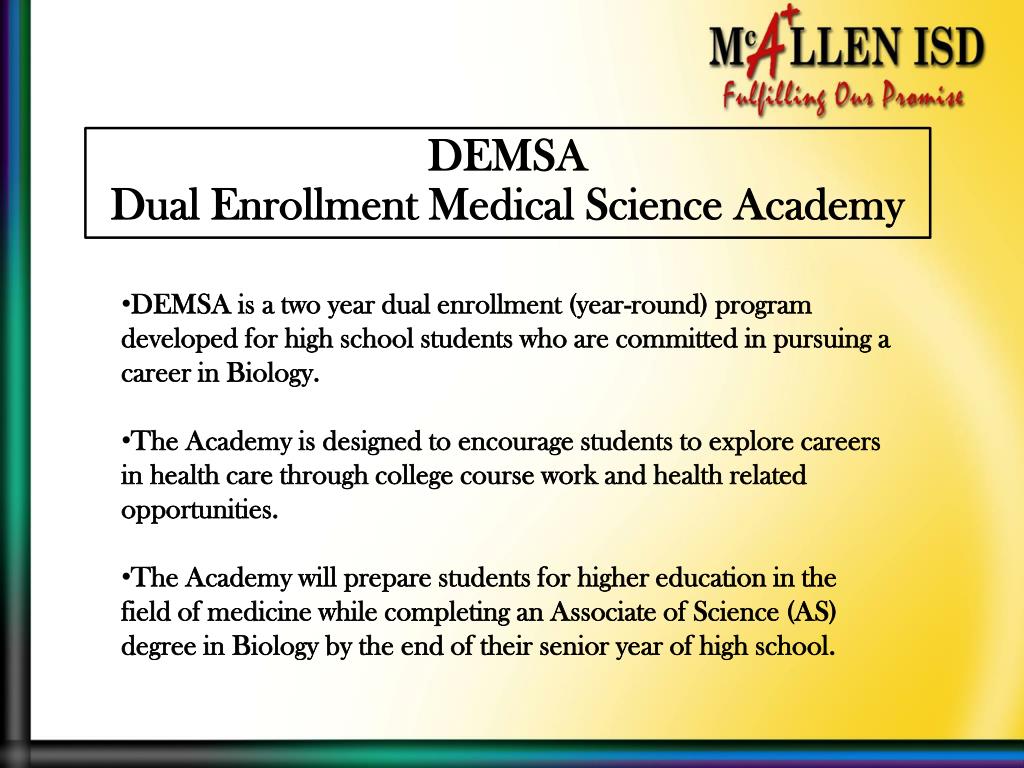 McALLEN ISD
Fulfilling Our Promise

DEMSA
Dual Enrollment Medical Science Academy

•DEMSA is a two year dual enrollment (year-round) program developed for high school students who are committed in pursuing a career in Biology.

•The Academy is designed to encourage students to explore careers in health care through college course work and health related opportunities.

•The Academy will prepare students for higher education in the field of medicine while completing an Associate of Science (AS) degree in Biology by the end of their senior year of high school.